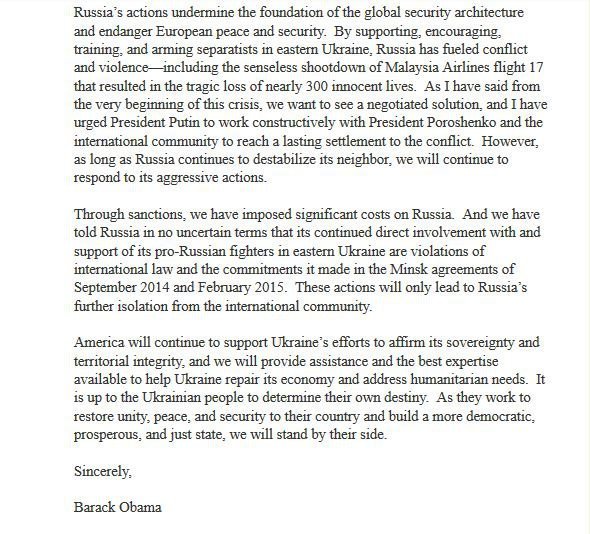 Russia's actions undermine the foundation of the global security architecture and endanger European peace and security. By supporting, encouraging, training, and arming separatists in eastern Ukraine, Russia has fueled conflict and violence—including the senseless shootdown of Malaysia Airlines flight 17 that resulted in the tragic loss of nearly 300 innocent lives. As I have said from the very beginning of this crisis, we want to see a negotiated solution, and I have urged President Putin to work constructively with President Poroshenko and the international community to reach a lasting settlement to the conflict. However, as long as Russia continues to destabilize its neighbor, we will continue to respond to its aggressive actions.

Through sanctions, we have imposed significant costs on Russia. And we have told Russia in no uncertain terms that its continued direct involvement with and support of its pro-Russian fighters in eastern Ukraine are violations of international law and the commitments it made in the Minsk agreements of September 2014 and February 2015. These actions will only lead to Russia's further isolation from the international community.

America will continue to support Ukraine's efforts to affirm its sovereignty and territorial integrity, and we will provide assistance and the best expertise available to help Ukraine repair its economy and address humanitarian needs. It is up to the Ukrainian people to determine their own destiny. As they work to restore unity, peace, and security to their country and build a more democratic, prosperous, and just state, we will stand by their side.

Sincerely,

Barack Obama